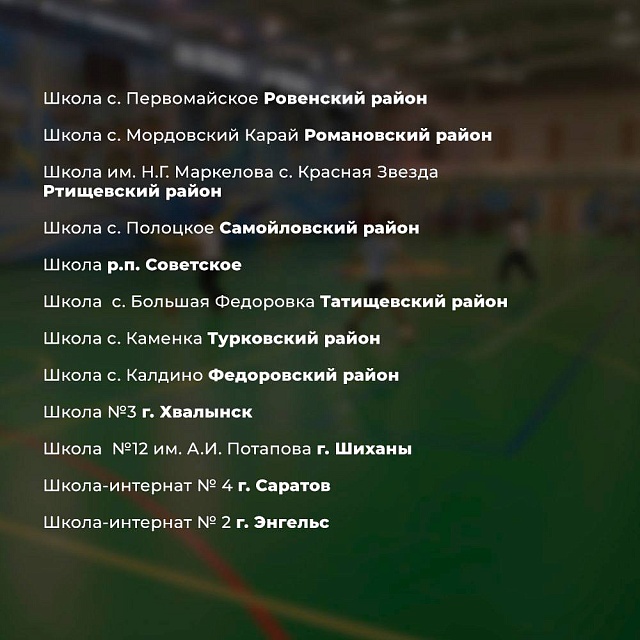 Школа с. Первомайское Ровенский район

Школа с. Мордовский Карай Романовский район

Школа им. Н.Г. Маркелова с. Красная Звезда Ртищевский район

Школа с. Полоцкое Самойловский район

Школа р.п. Советское

Школа с. Большая Федоровка Татищевский район

Школа с. Каменка Турковский район

Школа с. Калдино Федоровский район

Школа №3 г. Хвалынск

Школа №12 им. А.И. Потапова г. Шиханы

Школа-интернат № 4 г. Саратов

Школа-интернат № 2 г. Энгельс